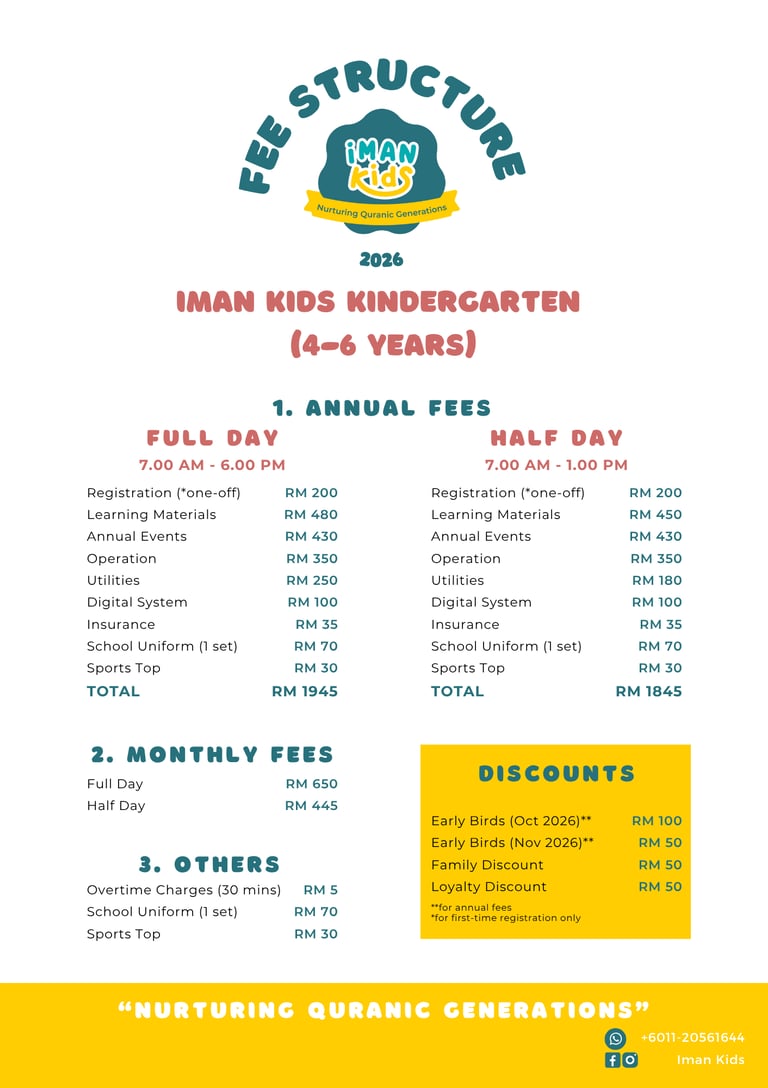 FEE STRUCTURE

iMAN Kids

Nurturing Quranic Generations

2026

IMAN KIDS KINDERGARTEN
(4-6 YEARS)

1. ANNUAL FEES

FULL DAY
7.00 AM - 6.00 PM

| | |
|---|---|
| Registration (*one-off) | RM 200 |
| Learning Materials | RM 480 |
| Annual Events | RM 430 |
| Operation | RM 350 |
| Utilities | RM 250 |
| Digital System | RM 100 |
| Insurance | RM 35 |
| School Uniform (1 set) | RM 70 |
| Sports Top | RM 30 |
| TOTAL | RM 1945 |

HALF DAY
7.00 AM - 1.00 PM

| | |
|---|---|
| Registration (*one-off) | RM 200 |
| Learning Materials | RM 450 |
| Annual Events | RM 430 |
| Operation | RM 350 |
| Utilities | RM 180 |
| Digital System | RM 100 |
| Insurance | RM 35 |
| School Uniform (1 set) | RM 70 |
| Sports Top | RM 30 |
| TOTAL | RM 1845 |

2. MONTHLY FEES

| | |
|---|---|
| Full Day | RM 650 |
| Half Day | RM 445 |

3. OTHERS

| | |
|---|---|
| Overtime Charges (30 mins) | RM 5 |
| School Uniform (1 set) | RM 70 |
| Sports Top | RM 30 |

DISCOUNTS

| | |
|---|---|
| Early Birds (Oct 2026)** | RM 100 |
| Early Birds (Nov 2026)** | RM 50 |
| Family Discount | RM 50 |
| Loyalty Discount | RM 50 |

**for annual fees
*for first-time registration only

"NURTURING QURANIC GENERATIONS"

+6011-20561644
Iman Kids